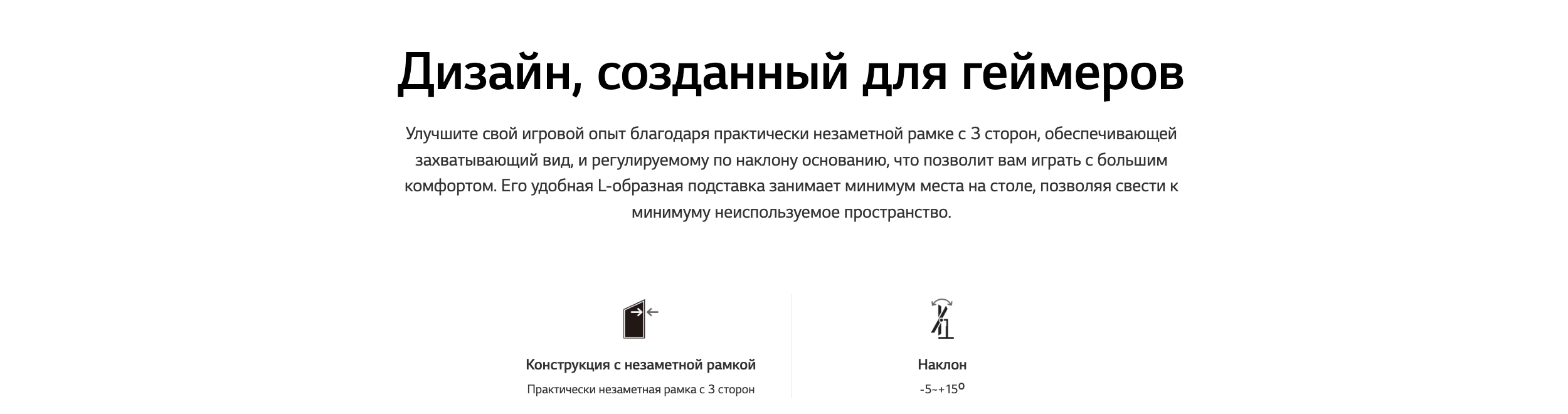 Дизайн, созданный для геймеров

Улучшите свой игровой опыт благодаря практически незаметной рамке с 3 сторон, обеспечивающей захватывающий вид, и регулируемому по наклону основанию, что позволит вам играть с большим комфортом. Его удобная L-образная подставка занимает минимум места на столе, позволяя свести к минимуму неиспользуемое пространство.

Конструкция с незаметной рамкой

Практически незаметная рамка с 3 сторон

Наклон

-5~+15º